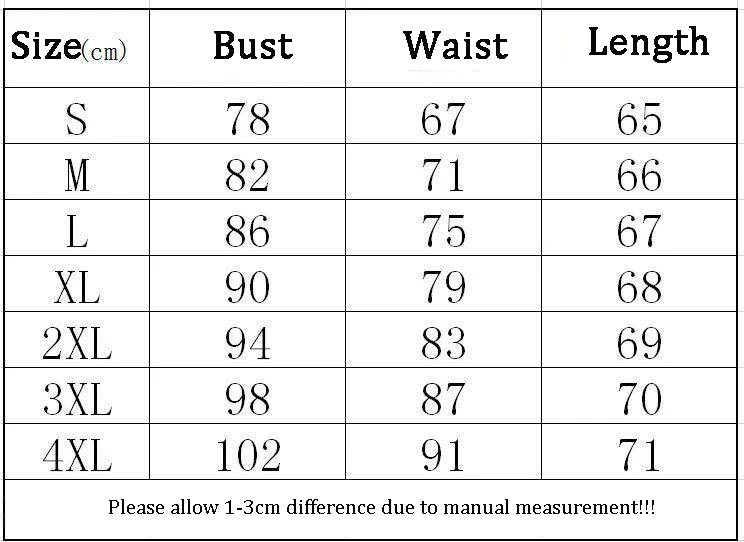 | Size(cm) | Bust | Waist | Length |
|---|---|---|---|
| S | 78 | 67 | 65 |
| M | 82 | 71 | 66 |
| L | 86 | 75 | 67 |
| XL | 90 | 79 | 68 |
| 2XL | 94 | 83 | 69 |
| 3XL | 98 | 87 | 70 |
| 4XL | 102 | 91 | 71 |

Please allow 1-3cm difference due to manual measurement!!!